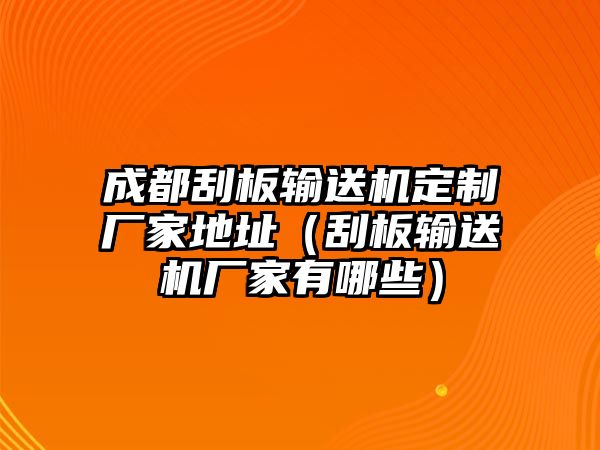 成都刮板输送机定制厂家地址（刮板输送机厂家有哪些）